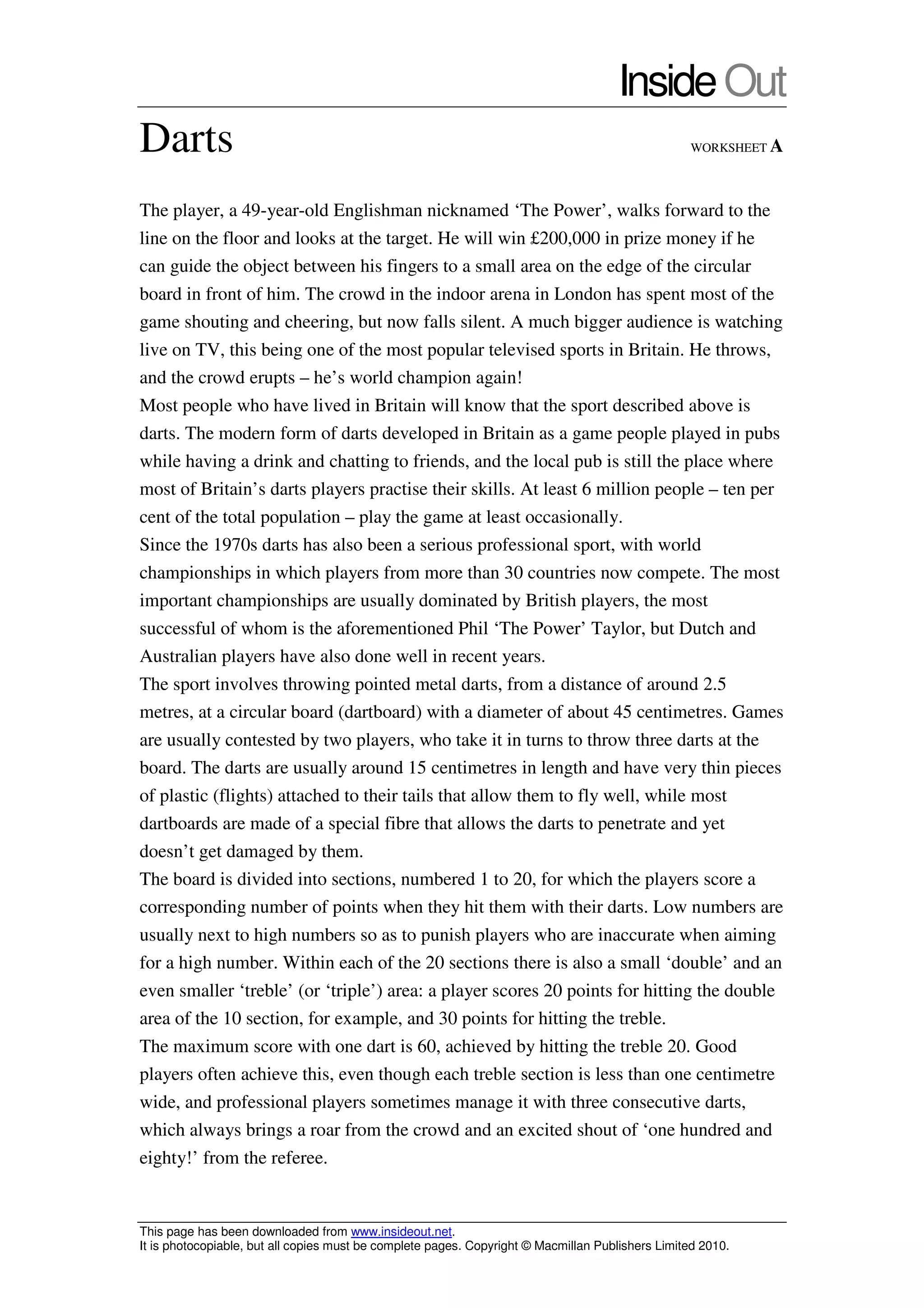 Inside Out

Darts

WORKSHEET A

The player, a 49-year-old Englishman nicknamed ‘The Power’, walks forward to the line on the floor and looks at the target. He will win £200,000 in prize money if he can guide the object between his fingers to a small area on the edge of the circular board in front of him. The crowd in the indoor arena in London has spent most of the game shouting and cheering, but now falls silent. A much bigger audience is watching live on TV, this being one of the most popular televised sports in Britain. He throws, and the crowd erupts – he’s world champion again!

Most people who have lived in Britain will know that the sport described above is darts. The modern form of darts developed in Britain as a game people played in pubs while having a drink and chatting to friends, and the local pub is still the place where most of Britain’s darts players practise their skills. At least 6 million people – ten per cent of the total population – play the game at least occasionally.

Since the 1970s darts has also been a serious professional sport, with world championships in which players from more than 30 countries now compete. The most important championships are usually dominated by British players, the most successful of whom is the aforementioned Phil ‘The Power’ Taylor, but Dutch and Australian players have also done well in recent years.

The sport involves throwing pointed metal darts, from a distance of around 2.5 metres, at a circular board (dartboard) with a diameter of about 45 centimetres. Games are usually contested by two players, who take it in turns to throw three darts at the board. The darts are usually around 15 centimetres in length and have very thin pieces of plastic (flights) attached to their tails that allow them to fly well, while most dartboards are made of a special fibre that allows the darts to penetrate and yet doesn’t get damaged by them.

The board is divided into sections, numbered 1 to 20, for which the players score a corresponding number of points when they hit them with their darts. Low numbers are usually next to high numbers so as to punish players who are inaccurate when aiming for a high number. Within each of the 20 sections there is also a small ‘double’ and an even smaller ‘treble’ (or ‘triple’) area: a player scores 20 points for hitting the double area of the 10 section, for example, and 30 points for hitting the treble.

The maximum score with one dart is 60, achieved by hitting the treble 20. Good players often achieve this, even though each treble section is less than one centimetre wide, and professional players sometimes manage it with three consecutive darts, which always brings a roar from the crowd and an excited shout of ‘one hundred and eighty!’ from the referee.

This page has been downloaded from www.insideout.net.
It is photocopiable, but all copies must be complete pages. Copyright © Macmillan Publishers Limited 2010.